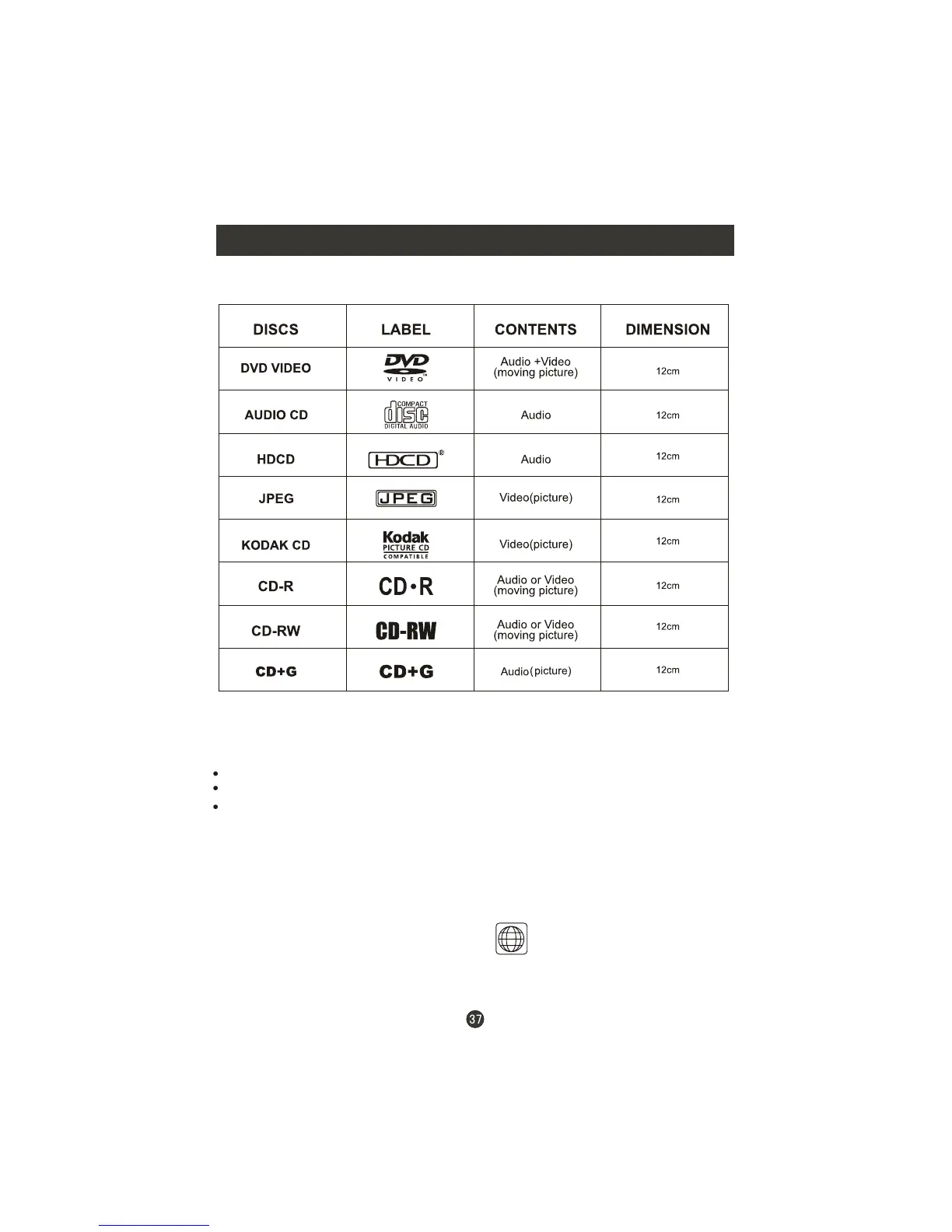 | DISCS | LABEL | CONTENTS | DIMENSION |
|---|---|---|---|
| DVD VIDEO | DVD VIDEO | Audio +Video (moving picture) | 12cm |
| AUDIO CD | COMPACT disc DIGITAL AUDIO | Audio | 12cm |
| HDCD | HDCD® | Audio | 12cm |
| JPEG | JPEG | Video(picture) | 12cm |
| KODAK CD | Kodak PICTURE CD COMPATIBLE | Video(picture) | 12cm |
| CD-R | CD•R | Audio or Video (moving picture) | 12cm |
| CD-RW | CD-RW | Audio or Video (moving picture) | 12cm |
| CD+G | CD+G | Audio(picture) | 12cm |

37